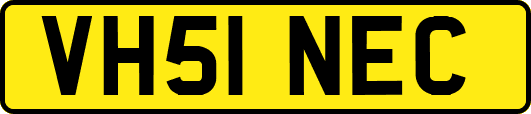 VH51 NEC